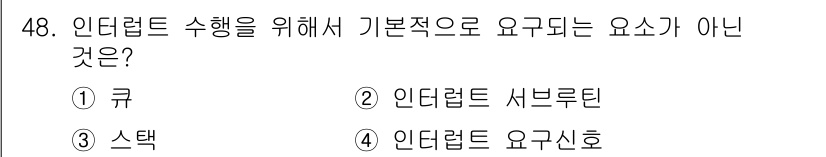 48. 인터럽트 수행을 위해서 기본적으로 요구되는 요소가 아닌 것은?

① 큐
② 인터럽트 서브루틴
③ 스택
④ 인터럽트 요구신호